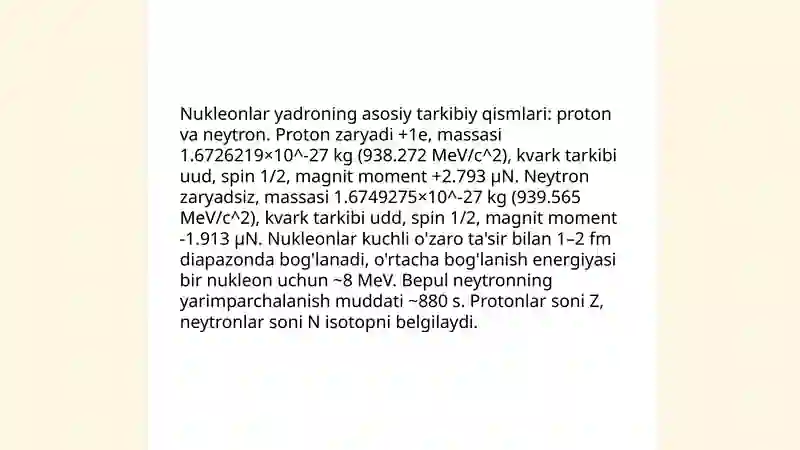 Nukleonlar yadroning asosiy tarkibiy qismlari: proton va neytron. Proton zaryadi +1e, massasi 1.6726219×10^-27 kg (938.272 MeV/c^2), kvark tarkibi uud, spin 1/2, magnit moment +2.793 μN. Neytron zaryadsiz, massasi 1.6749275×10^-27 kg (939.565 MeV/c^2), kvark tarkibi udd, spin 1/2, magnit moment -1.913 μN. Nukleonlar kuchli o'zaro ta'sir bilan 1–2 fm diapazonda bog'lanadi, o'rtacha bog'lanish energiyasi bir nukleon uchun ~8 MeV. Bepul neytronning yarimparchalanish muddati ~880 s. Protonlar soni Z, neytronlar soni N isotopni belgilaydi.